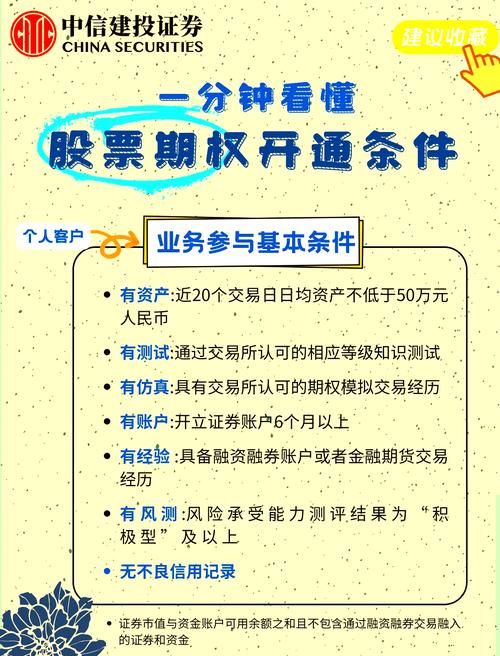 中信建投证券
CHINA SECURITIES

建议收藏

一分钟看懂
股票期权开通条件

个人客户

业务参与基本条件

• 有资产:近20个交易日日均资产不低于50万元人民币

• 有测试:通过交易所认可的相应等级知识测试

• 有仿真:具有交易所认可的期权模拟交易经历

• 有账户:开立证券账户6个月以上

• 有经验 :具备融资融券账户或者金融期货交易经历

• 有风测 :风险承受能力测评结果为“积极型”及以上

• 无不良信用记录

• 证券市值与资金账户可用余额之和且不包含通过融资融券交易融入的证券和资金